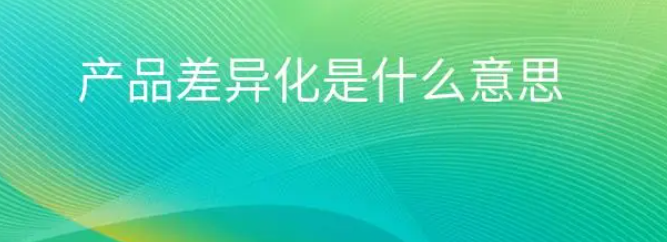 产品差异化是什么意思